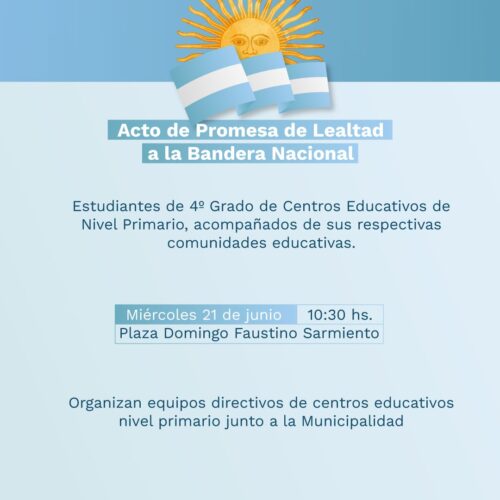 Acto de Promesa de Lealtad
a la Bandera Nacional

Estudiantes de 4º Grado de Centros Educativos de Nivel Primario, acompañados de sus respectivas comunidades educativas.

Miércoles 21 de junio 10:30 hs.
Plaza Domingo Faustino Sarmiento

Organizan equipos directivos de centros educativos nivel primario junto a la Municipalidad